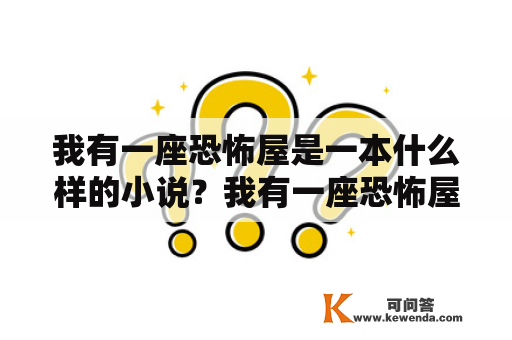 我有一座恐怖屋是一本什么样的小说？我有一座恐怖屋

K 可问答
www.kewenda.com